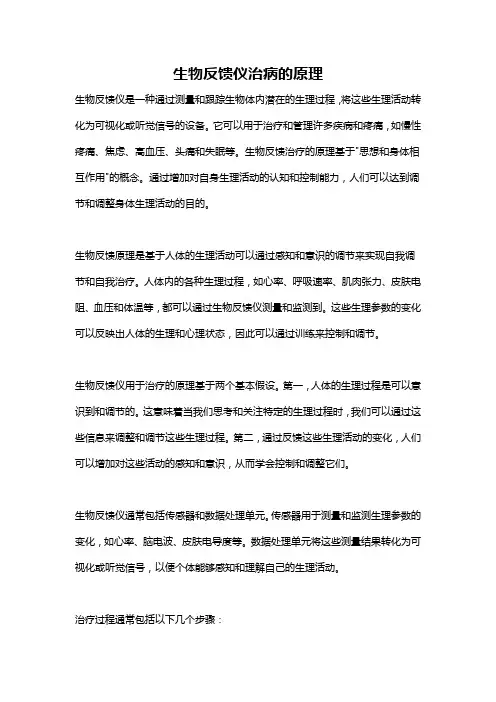 生物反馈仪治病的原理

生物反馈仪是一种通过测量和跟踪生物体内潜在的生理过程，将这些生理活动转化为可视化或听觉信号的设备。它可以用于治疗和管理许多疾病和疼痛，如慢性疼痛、焦虑、高血压、头痛和失眠等。生物反馈治疗的原理基于"思想和身体相互作用"的概念。通过增加对自身生理活动的认知和控制能力，人们可以达到调节和调整身体生理活动的目的。

生物反馈原理是基于人体的生理活动可以通过感知和意识的调节来实现自我调节和自我治疗。人体内的各种生理过程，如心率、呼吸速率、肌肉张力、皮肤电阻、血压和体温等，都可以通过生物反馈仪测量和监测到。这些生理参数的变化可以反映出人体的生理和心理状态，因此可以通过训练来控制和调节。

生物反馈仪用于治疗的原理基于两个基本假设。第一，人体的生理过程是可以意识到和调节的。这意味着当我们思考和关注特定的生理过程时，我们可以通过这些信息来调整和调节这些生理过程。第二，通过反馈这些生理活动的变化，人们可以增加对这些活动的感知和意识，从而学会控制和调整它们。

生物反馈仪通常包括传感器和数据处理单元。传感器用于测量和监测生理参数的变化，如心率、脑电波、皮肤电导度等。数据处理单元将这些测量结果转化为可视化或听觉信号，以便个体能够感知和理解自己的生理活动。

治疗过程通常包括以下几个步骤：